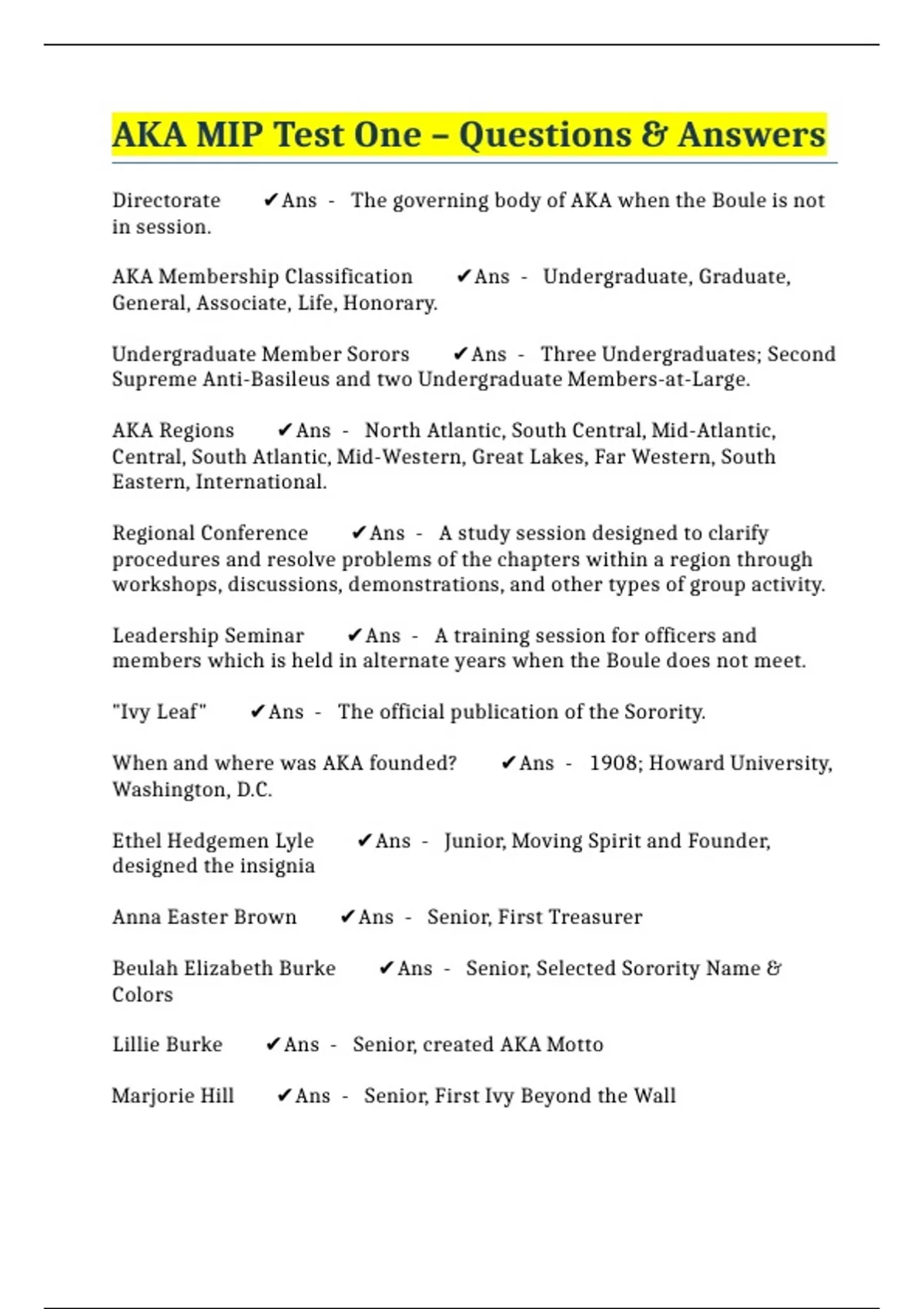 AKA MIP Test One – Questions & Answers

Directorate ✔Ans - The governing body of AKA when the Boule is not in session.

AKA Membership Classification ✔Ans - Undergraduate, Graduate, General, Associate, Life, Honorary.

Undergraduate Member Sorors ✔Ans - Three Undergraduates; Second Supreme Anti-Basileus and two Undergraduate Members-at-Large.

AKA Regions ✔Ans - North Atlantic, South Central, Mid-Atlantic, Central, South Atlantic, Mid-Western, Great Lakes, Far Western, South Eastern, International.

Regional Conference ✔Ans - A study session designed to clarify procedures and resolve problems of the chapters within a region through workshops, discussions, demonstrations, and other types of group activity.

Leadership Seminar ✔Ans - A training session for officers and members which is held in alternate years when the Boule does not meet.

"Ivy Leaf" ✔Ans - The official publication of the Sorority.

When and where was AKA founded? ✔Ans - 1908; Howard University, Washington, D.C.

Ethel Hedgemen Lyle ✔Ans - Junior, Moving Spirit and Founder, designed the insignia

Anna Easter Brown ✔Ans - Senior, First Treasurer

Beulah Elizabeth Burke ✔Ans - Senior, Selected Sorority Name & Colors

Lillie Burke ✔Ans - Senior, created AKA Motto

Marjorie Hill ✔Ans - Senior, First Ivy Beyond the Wall